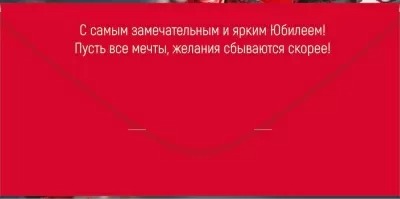 С самым замечательным и ярким Юбилеем!
Пусть все мечты, желания сбываются скорее!